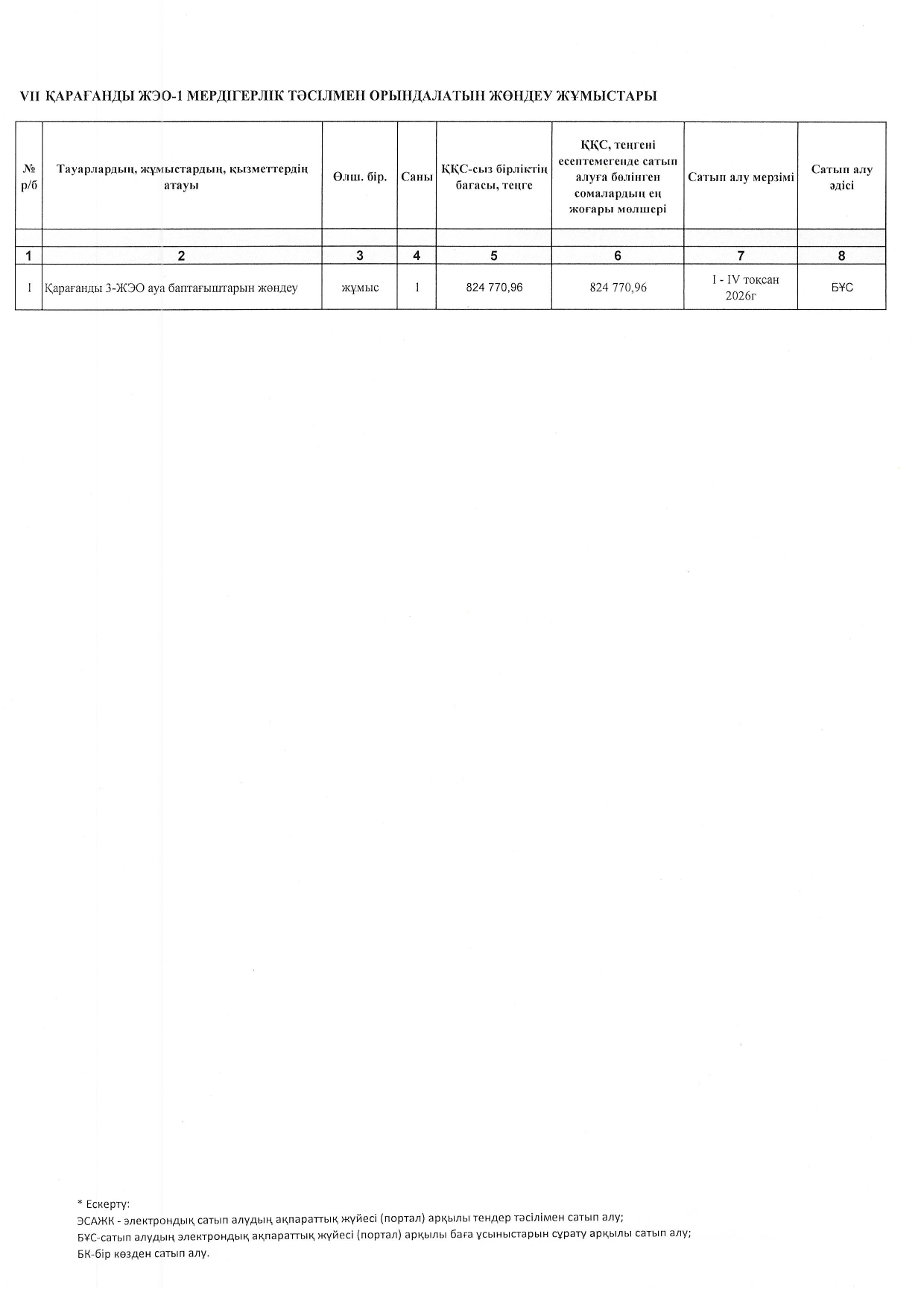 VII ҚАРАҒАНДЫ ЖЭО-1 МЕРДІГЕРЛІК ТӘСІЛМЕН ОРЫНДАЛАТЫН ЖӨНДЕУ ЖҰМЫСТАРЫ

| № р/б | Тауарлардың, жұмыстардың, қызметтердің атауы | Өлш. бір. | Саны | ҚҚС-сыз бірліктің бағасы, теңге | ҚҚС, теңгені есептемегенде сатып алуға бөлінген сомалардың ең жоғары мөлшері | Сатып алу мерзімі | Сатып алу әдісі |
|---|---|---|---|---|---|---|---|
| | | | | | | | |
| 1 | 2 | 3 | 4 | 5 | 6 | 7 | 8 |
| 1 | Қарағанды 3-ЖЭО ауа баптағыштарын жөндеу | жұмыс | 1 | 824 770,96 | 824 770,96 | I - IV тоқсан 2026г | БҰС |

* Ескерту:
ЭСАЖК - электрондық сатып алудың ақпараттық жүйесі (портал) арқылы тендер тәсілімен сатып алу;
БҰС-сатып алудың электрондық ақпараттық жүйесі (портал) арқылы баға ұсыныстарын сұрату арқылы сатып алу;
БК-бір көзден сатып алу.